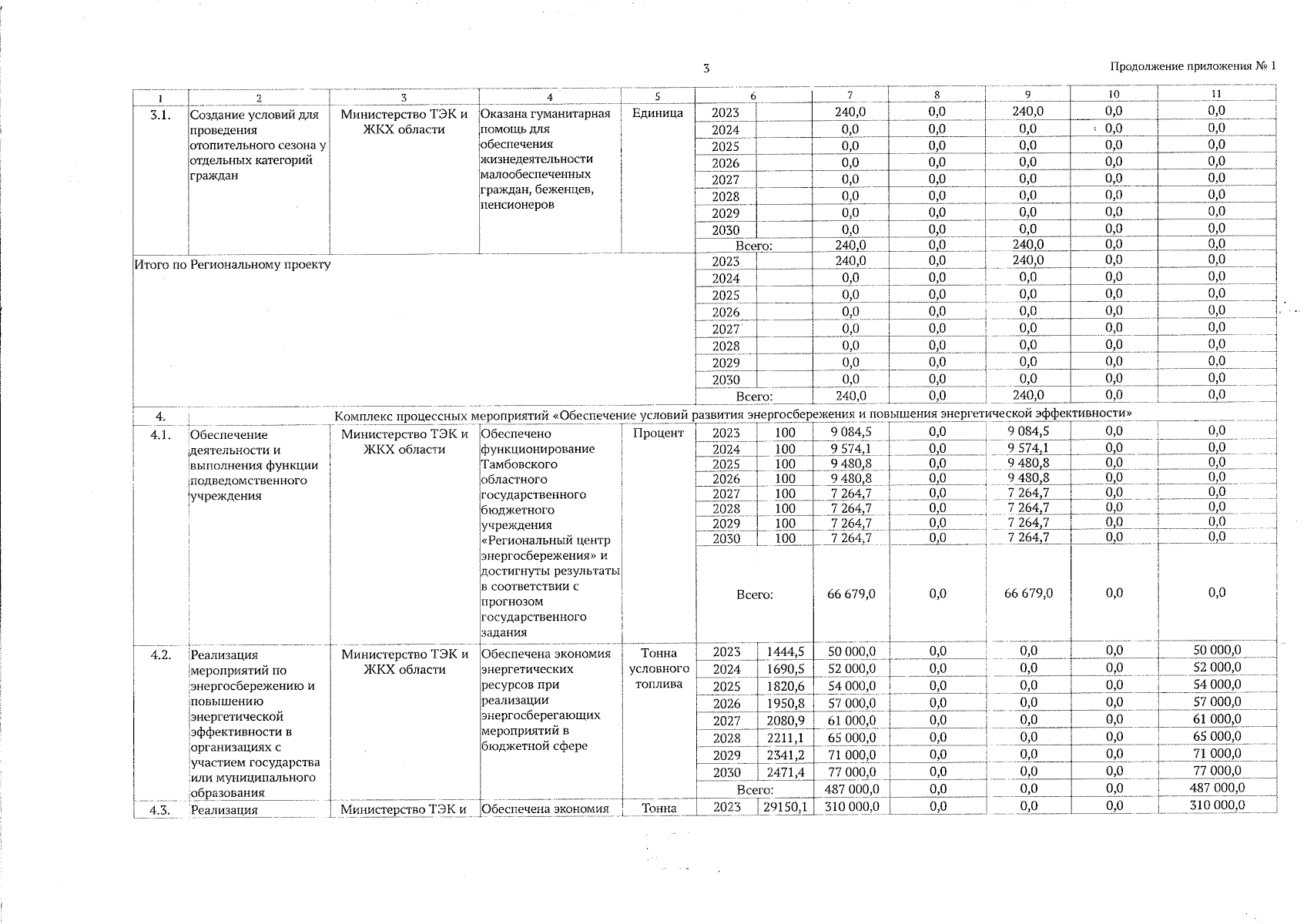 3

Продолжение приложения № 1

| 1 | 2 | 3 | 4 | 5 | 6 | | 7 | 8 | 9 | 10 | 11 |
|---|---|---|---|---|---|---|---|---|---|---|---|
| 3.1. | Создание условий для проведения отопительного сезона у отдельных категорий граждан | Министерство ТЭК и ЖКХ области | Оказана гуманитарная помощь для обеспечения жизнедеятельности малообеспеченных граждан, беженцев, пенсионеров | Единица | 2023 | | 240,0 | 0,0 | 240,0 | 0,0 | 0,0 |
| | | | | | 2024 | | 0,0 | 0,0 | 0,0 | 0,0 | 0,0 |
| | | | | | 2025 | | 0,0 | 0,0 | 0,0 | 0,0 | 0,0 |
| | | | | | 2026 | | 0,0 | 0,0 | 0,0 | 0,0 | 0,0 |
| | | | | | 2027 | | 0,0 | 0,0 | 0,0 | 0,0 | 0,0 |
| | | | | | 2028 | | 0,0 | 0,0 | 0,0 | 0,0 | 0,0 |
| | | | | | 2029 | | 0,0 | 0,0 | 0,0 | 0,0 | 0,0 |
| | | | | | 2030 | | 0,0 | 0,0 | 0,0 | 0,0 | 0,0 |
| | | | | | Всего: | | 240,0 | 0,0 | 240,0 | 0,0 | 0,0 |
| Итого по Региональному проекту | | | | | 2023 | | 240,0 | 0,0 | 240,0 | 0,0 | 0,0 |
| | | | | | 2024 | | 0,0 | 0,0 | 0,0 | 0,0 | 0,0 |
| | | | | | 2025 | | 0,0 | 0,0 | 0,0 | 0,0 | 0,0 |
| | | | | | 2026 | | 0,0 | 0,0 | 0,0 | 0,0 | 0,0 |
| | | | | | 2027 | | 0,0 | 0,0 | 0,0 | 0,0 | 0,0 |
| | | | | | 2028 | | 0,0 | 0,0 | 0,0 | 0,0 | 0,0 |
| | | | | | 2029 | | 0,0 | 0,0 | 0,0 | 0,0 | 0,0 |
| | | | | | 2030 | | 0,0 | 0,0 | 0,0 | 0,0 | 0,0 |
| | | | | | Всего: | | 240,0 | 0,0 | 240,0 | 0,0 | 0,0 |
| 4. | Комплекс процессных мероприятий «Обеспечение условий развития энергосбережения и повышения энергетической эффективности» | | | | | | | | | | |
| 4.1. | Обеспечение деятельности и выполнения функции подведомственного учреждения | Министерство ТЭК и ЖКХ области | Обеспечено функционирование Тамбовского областного государственного бюджетного учреждения «Региональный центр энергосбережения» и достигнуты результаты в соответствии с прогнозом государственного задания | Процент | 2023 | 100 | 9 084,5 | 0,0 | 9 084,5 | 0,0 | 0,0 |
| | | | | | 2024 | 100 | 9 574,1 | 0,0 | 9 574,1 | 0,0 | 0,0 |
| | | | | | 2025 | 100 | 9 480,8 | 0,0 | 9 480,8 | 0,0 | 0,0 |
| | | | | | 2026 | 100 | 9 480,8 | 0,0 | 9 480,8 | 0,0 | 0,0 |
| | | | | | 2027 | 100 | 7 264,7 | 0,0 | 7 264,7 | 0,0 | 0,0 |
| | | | | | 2028 | 100 | 7 264,7 | 0,0 | 7 264,7 | 0,0 | 0,0 |
| | | | | | 2029 | 100 | 7 264,7 | 0,0 | 7 264,7 | 0,0 | 0,0 |
| | | | | | 2030 | 100 | 7 264,7 | 0,0 | 7 264,7 | 0,0 | 0,0 |
| | | | | | Всего: | | 66 679,0 | 0,0 | 66 679,0 | 0,0 | 0,0 |
| 4.2. | Реализация мероприятий по энергосбережению и повышению энергетической эффективности в организациях с участием государства или муниципального образования | Министерство ТЭК и ЖКХ области | Обеспечена экономия энергетических ресурсов при реализации энергосберегающих мероприятий в бюджетной сфере | Тонна условного топлива | 2023 | 1444,5 | 50 000,0 | 0,0 | 0,0 | 0,0 | 50 000,0 |
| | | | | | 2024 | 1690,5 | 52 000,0 | 0,0 | 0,0 | 0,0 | 52 000,0 |
| | | | | | 2025 | 1820,6 | 54 000,0 | 0,0 | 0,0 | 0,0 | 54 000,0 |
| | | | | | 2026 | 1950,8 | 57 000,0 | 0,0 | 0,0 | 0,0 | 57 000,0 |
| | | | | | 2027 | 2080,9 | 61 000,0 | 0,0 | 0,0 | 0,0 | 61 000,0 |
| | | | | | 2028 | 2211,1 | 65 000,0 | 0,0 | 0,0 | 0,0 | 65 000,0 |
| | | | | | 2029 | 2341,2 | 71 000,0 | 0,0 | 0,0 | 0,0 | 71 000,0 |
| | | | | | 2030 | 2471,4 | 77 000,0 | 0,0 | 0,0 | 0,0 | 77 000,0 |
| | | | | | Всего: | | 487 000,0 | 0,0 | 0,0 | 0,0 | 487 000,0 |
| 4.3. | Реализация | Министерство ТЭК и | Обеспечена экономия | Тонна | 2023 | 29150,1 | 310 000,0 | 0,0 | 0,0 | 0,0 | 310 000,0 |